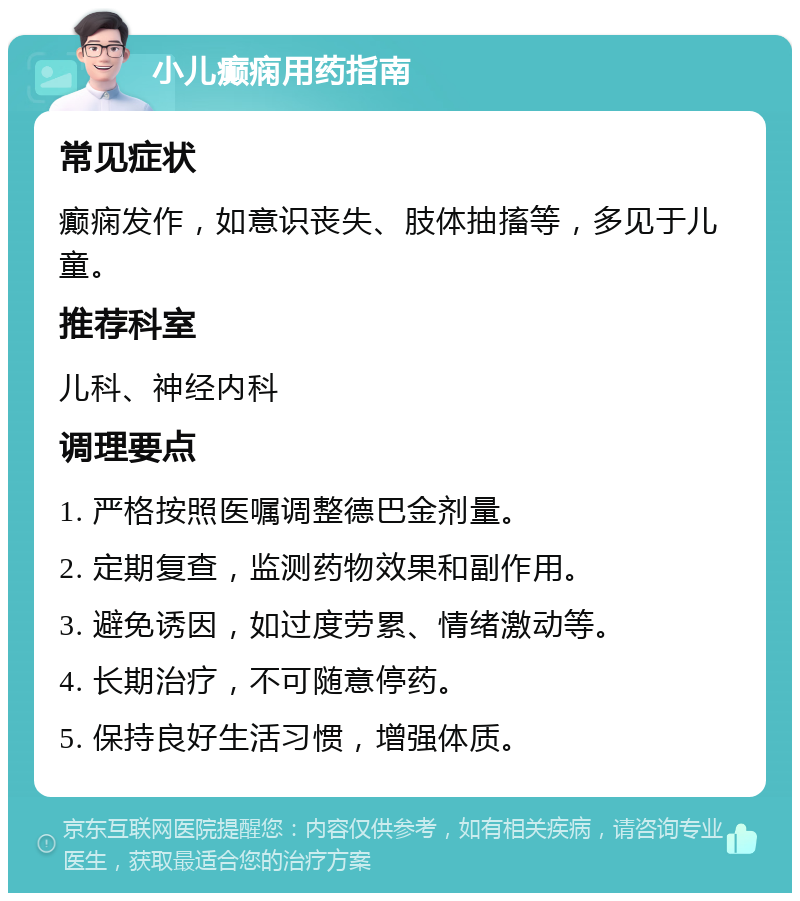 小儿癫痫用药指南

常见症状

癫痫发作，如意识丧失、肢体抽搐等，多见于儿童。

推荐科室

儿科、神经内科

调理要点

1. 严格按照医嘱调整德巴金剂量。

2. 定期复查，监测药物效果和副作用。

3. 避免诱因，如过度劳累、情绪激动等。

4. 长期治疗，不可随意停药。

5. 保持良好生活习惯，增强体质。

京东互联网医院提醒您：内容仅供参考，如有相关疾病，请咨询专业医生，获取最适合您的治疗方案